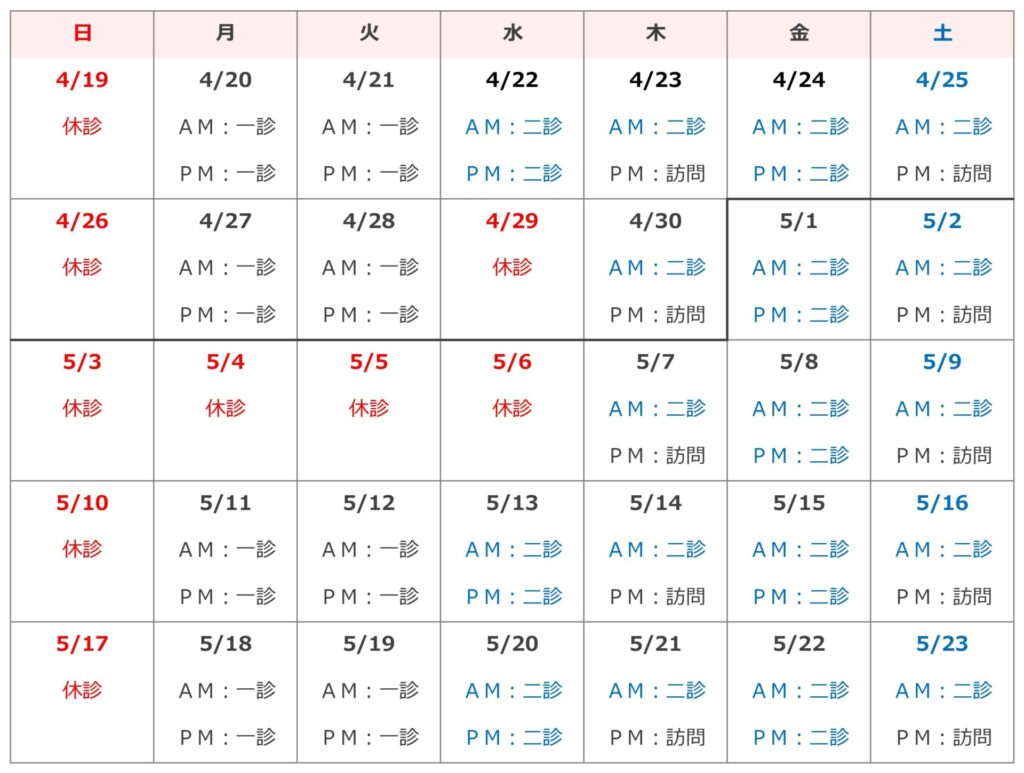 | 日 | 月 | 火 | 水 | 木 | 金 | 土 |
|---|---|---|---|---|---|---|
| 4/19 休診 | 4/20 AM：一診 PM：一診 | 4/21 AM：一診 PM：一診 | 4/22 AM：二診 PM：二診 | 4/23 AM：二診 PM：訪問 | 4/24 AM：二診 PM：二診 | 4/25 AM：二診 PM：訪問 |
| 4/26 休診 | 4/27 AM：一診 PM：一診 | 4/28 AM：一診 PM：一診 | 4/29 休診 | 4/30 AM：二診 PM：訪問 | 5/1 AM：二診 PM：二診 | 5/2 AM：二診 PM：訪問 |
| 5/3 休診 | 5/4 休診 | 5/5 休診 | 5/6 休診 | 5/7 AM：二診 PM：訪問 | 5/8 AM：二診 PM：二診 | 5/9 AM：二診 PM：訪問 |
| 5/10 休診 | 5/11 AM：一診 PM：一診 | 5/12 AM：一診 PM：一診 | 5/13 AM：二診 PM：二診 | 5/14 AM：二診 PM：訪問 | 5/15 AM：二診 PM：二診 | 5/16 AM：二診 PM：訪問 |
| 5/17 休診 | 5/18 AM：一診 PM：一診 | 5/19 AM：一診 PM：一診 | 5/20 AM：二診 PM：二診 | 5/21 AM：二診 PM：訪問 | 5/22 AM：二診 PM：二診 | 5/23 AM：二診 PM：訪問 |